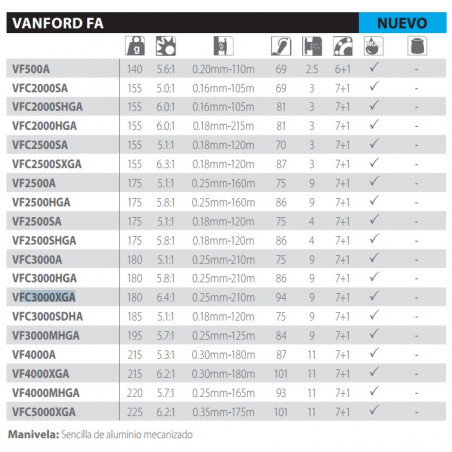 VANFORD FA NUEVO

| | g | | | | | | | |
|---|---|---|---|---|---|---|---|---|
| VF500A | 140 | 5.6:1 | 0.20mm-110m | 69 | 2.5 | 6+1 | ✓ | - |
| VFC2000SA | 155 | 5.0:1 | 0.16mm-105m | 69 | 3 | 7+1 | ✓ | - |
| VFC2000SHGA | 155 | 6.0:1 | 0.16mm-105m | 81 | 3 | 7+1 | ✓ | - |
| VFC2000HGA | 155 | 6.0:1 | 0.18mm-215m | 81 | 3 | 7+1 | ✓ | - |
| VFC2500SA | 155 | 5.1:1 | 0.18mm-120m | 70 | 3 | 7+1 | ✓ | - |
| VFC2500SXGA | 155 | 6.3:1 | 0.18mm-120m | 87 | 3 | 7+1 | ✓ | - |
| VF2500A | 175 | 5.1:1 | 0.25mm-160m | 75 | 9 | 7+1 | ✓ | - |
| VF2500HGA | 175 | 5.8:1 | 0.25mm-160m | 86 | 9 | 7+1 | ✓ | - |
| VF2500SA | 175 | 5.1:1 | 0.18mm-120m | 75 | 4 | 7+1 | ✓ | - |
| VF2500SHGA | 175 | 5.8:1 | 0.18mm-120m | 86 | 4 | 7+1 | ✓ | - |
| VFC3000A | 180 | 5.1:1 | 0.25mm-210m | 75 | 9 | 7+1 | ✓ | - |
| VFC3000HGA | 180 | 5.8:1 | 0.25mm-210m | 86 | 9 | 7+1 | ✓ | - |
| VFC3000XGA | 180 | 6.4:1 | 0.25mm-210m | 94 | 9 | 7+1 | ✓ | - |
| VFC3000SDHA | 185 | 5.1:1 | 0.18mm-120m | 75 | 9 | 7+1 | ✓ | - |
| VF3000MHGA | 195 | 5.7:1 | 0.25mm-125m | 84 | 9 | 7+1 | ✓ | - |
| VF4000A | 215 | 5.3:1 | 0.30mm-180m | 87 | 11 | 7+1 | ✓ | - |
| VF4000XGA | 215 | 6.2:1 | 0.30mm-180m | 101 | 11 | 7+1 | ✓ | - |
| VF4000MHGA | 220 | 5.7:1 | 0.25mm-165m | 93 | 11 | 7+1 | ✓ | - |
| VFC5000XGA | 225 | 6.2:1 | 0.35mm-175m | 101 | 11 | 7+1 | ✓ | - |

Manivela: Sencilla de aluminio mecanizado